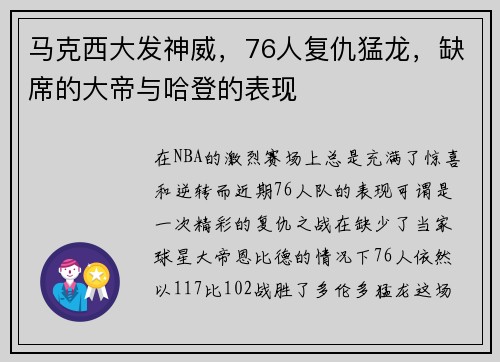 马克西大发神威，76人复仇猛龙，缺席的大帝与哈登的表现

在NBA的激烈赛场上总是充满了惊喜和逆转而近期76人队的表现可谓是一次精彩的复仇之战在缺少了当家球星大帝恩比德的情况下76人依然以117比102战胜了多伦多猛龙这场